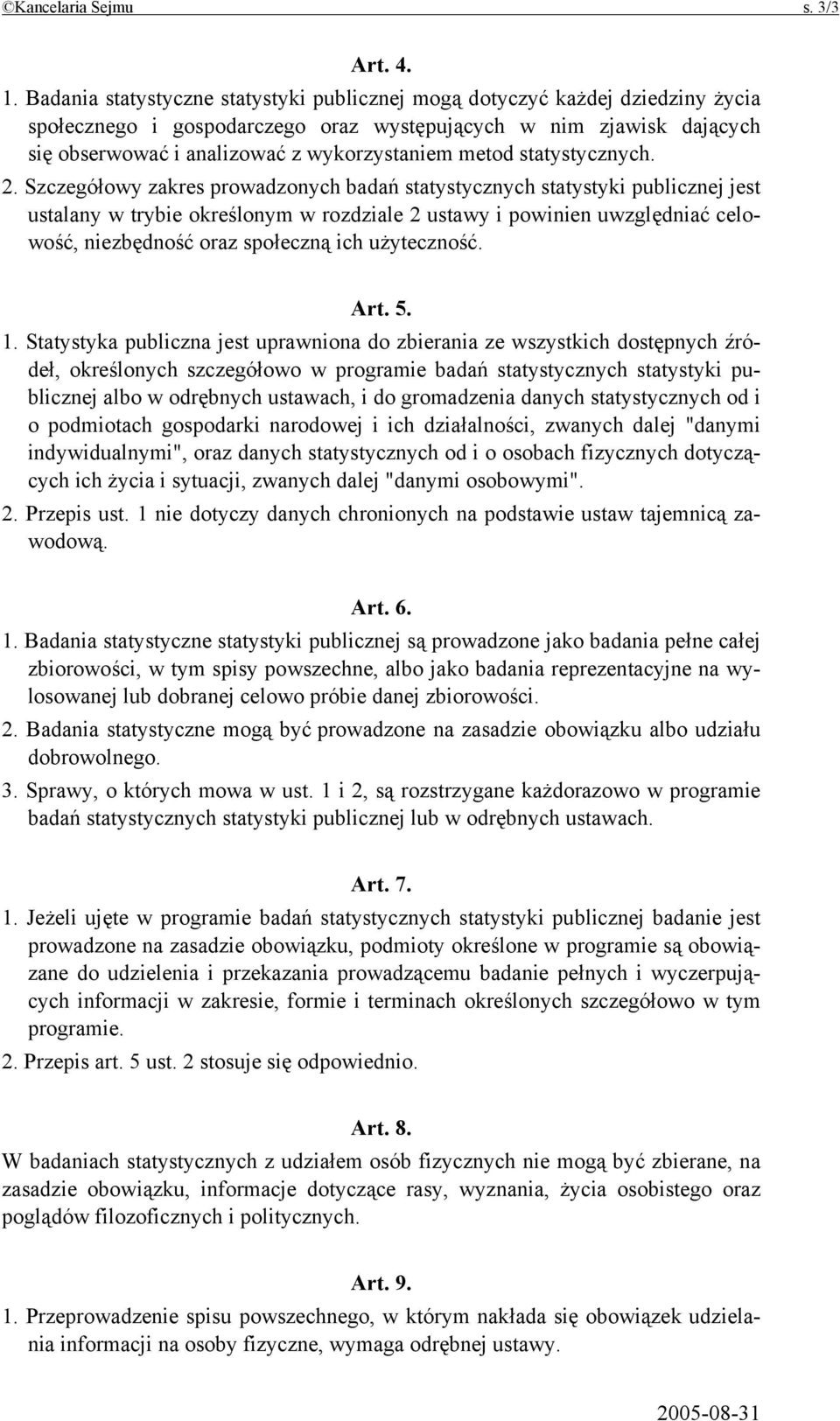 ©Kancelaria Sejmu s. 3/3

Art. 4.

1. Badania statystyczne statystyki publicznej mogą dotyczyć każdej dziedziny życia społecznego i gospodarczego oraz występujących w nim zjawisk dających się obserwować i analizować z wykorzystaniem metod statystycznych.

2. Szczegółowy zakres prowadzonych badań statystycznych statystyki publicznej jest ustalany w trybie określonym w rozdziale 2 ustawy i powinien uwzględniać celowość, niezbędność oraz społeczną ich użyteczność.

Art. 5.

1. Statystyka publiczna jest uprawniona do zbierania ze wszystkich dostępnych źródeł, określonych szczegółowo w programie badań statystycznych statystyki publicznej albo w odrębnych ustawach, i do gromadzenia danych statystycznych od i o podmiotach gospodarki narodowej i ich działalności, zwanych dalej "danymi indywidualnymi", oraz danych statystycznych od i o osobach fizycznych dotyczących ich życia i sytuacji, zwanych dalej "danymi osobowymi".

2. Przepis ust. 1 nie dotyczy danych chronionych na podstawie ustaw tajemnicą zawodową.

Art. 6.

1. Badania statystyczne statystyki publicznej są prowadzone jako badania pełne całej zbiorowości, w tym spisy powszechne, albo jako badania reprezentacyjne na wylosowanej lub dobranej celowo próbie danej zbiorowości.

2. Badania statystyczne mogą być prowadzone na zasadzie obowiązku albo udziału dobrowolnego.

3. Sprawy, o których mowa w ust. 1 i 2, są rozstrzygane każdorazowo w programie badań statystycznych statystyki publicznej lub w odrębnych ustawach.

Art. 7.

1. Jeżeli ujęte w programie badań statystycznych statystyki publicznej badanie jest prowadzone na zasadzie obowiązku, podmioty określone w programie są obowiązane do udzielenia i przekazania prowadzącemu badanie pełnych i wyczerpujących informacji w zakresie, formie i terminach określonych szczegółowo w tym programie.

2. Przepis art. 5 ust. 2 stosuje się odpowiednio.

Art. 8.

W badaniach statystycznych z udziałem osób fizycznych nie mogą być zbierane, na zasadzie obowiązku, informacje dotyczące rasy, wyznania, życia osobistego oraz poglądów filozoficznych i politycznych.

Art. 9.

1. Przeprowadzenie spisu powszechnego, w którym nakłada się obowiązek udzielania informacji na osoby fizyczne, wymaga odrębnej ustawy.

2005-08-31